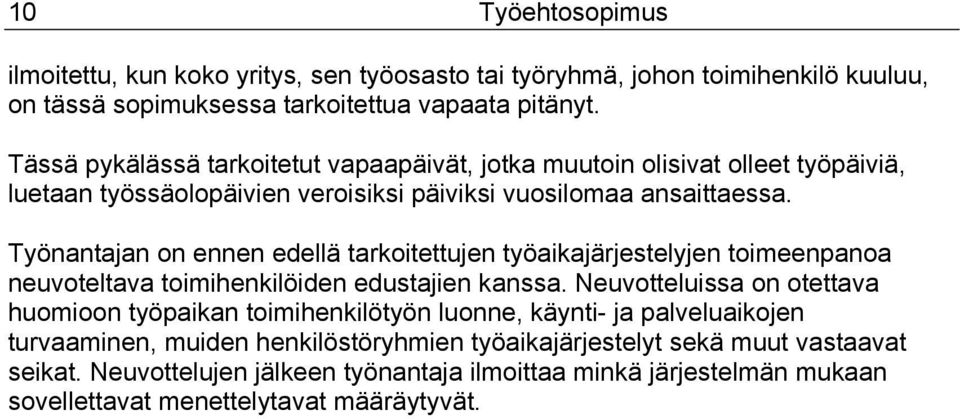 10 Työehtosopimus

ilmoitettu, kun koko yritys, sen työosasto tai työryhmä, johon toimihenkilö kuuluu, on tässä sopimuksessa tarkoitettua vapaata pitänyt.

Tässä pykälässä tarkoitetut vapaapäivät, jotka muutoin olisivat olleet työpäiviä, luetaan työssäolopäivien veroisiksi päiviksi vuosilomaa ansaittaessa.

Työnantajan on ennen edellä tarkoitettujen työaikajärjestelyjen toimeenpanoa neuvoteltava toimihenkilöiden edustajien kanssa. Neuvotteluissa on otettava huomioon työpaikan toimihenkilötyön luonne, käynti- ja palveluaikojen turvaaminen, muiden henkilöstöryhmien työaikajärjestelyt sekä muut vastaavat seikat. Neuvottelujen jälkeen työnantaja ilmoittaa minkä järjestelmän mukaan sovellettavat menettelytavat määräytyvät.